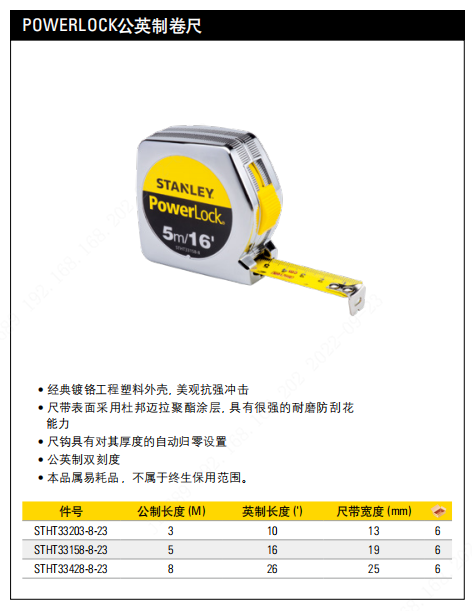 POWERLOCK公英制卷尺

STANLEY
PowerLock
5m/16'

• 经典镀铬工程塑料外壳，美观抗强冲击
• 尺带表面采用杜邦迈拉聚酯涂层，具有很强的耐磨防刮花能力
• 尺钩具有对其厚度的自动归零设置
• 公英制双刻度
• 本品属易耗品，不属于终生保用范围。

| 件号 | 公制长度(M) | 英制长度(') | 尺带宽度(mm) |  |
|---|---|---|---|---|
| STHT33203-8-23 | 3 | 10 | 13 | 6 |
| STHT33158-8-23 | 5 | 16 | 19 | 6 |
| STHT33428-8-23 | 8 | 26 | 25 | 6 |

192.168.168.202 2022-09-23